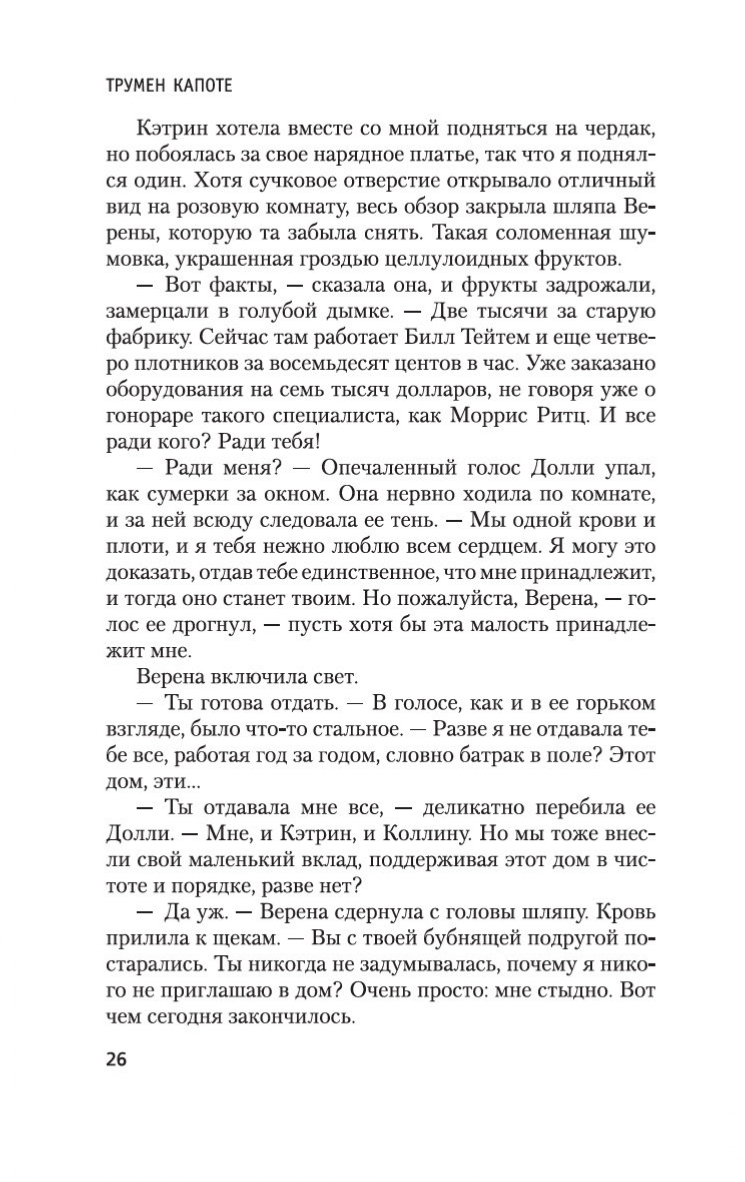 ТРУМЕН КАПОТЕ

Кэтрин хотела вместе со мной подняться на чердак, но побоялась за свое нарядное платье, так что я поднялся один. Хотя сучковое отверстие открывало отличный вид на розовую комнату, весь обзор закрыла шляпа Верены, которую та забыла снять. Такая соломенная шумовка, украшенная гроздью целлулоидных фруктов.

— Вот факты, — сказала она, и фрукты задрожали, замерцали в голубой дымке. — Две тысячи за старую фабрику. Сейчас там работает Билл Тейтем и еще четверо плотников за восемьдесят центов в час. Уже заказано оборудования на семь тысяч долларов, не говоря уже о гонораре такого специалиста, как Моррис Ритц. И все ради кого? Ради тебя!

— Ради меня? — Опечаленный голос Долли упал, как сумерки за окном. Она нервно ходила по комнате, и за ней всюду следовала ее тень. — Мы одной крови и плоти, и я тебя нежно люблю всем сердцем. Я могу это доказать, отдав тебе единственное, что мне принадлежит, и тогда оно станет твоим. Но пожалуйста, Верена, — голос ее дрогнул, — пусть хотя бы эта малость принадлежит мне.

Верена включила свет.

— Ты готова отдать. — В голосе, как и в ее горьком взгляде, было что-то стальное. — Разве я не отдавала тебе все, работая год за годом, словно батрак в поле? Этот дом, эти...

— Ты отдавала мне все, — деликатно перебила ее Долли. — Мне, и Кэтрин, и Коллину. Но мы тоже внесли свой маленький вклад, поддерживая этот дом в чистоте и порядке, разве нет?

— Да уж. — Верена сдернула с головы шляпу. Кровь прилила к щекам. — Вы с твоей бубнящей подругой постарались. Ты никогда не задумывалась, почему я никого не приглашаю в дом? Очень просто: мне стыдно. Вот чем сегодня закончилось.

26